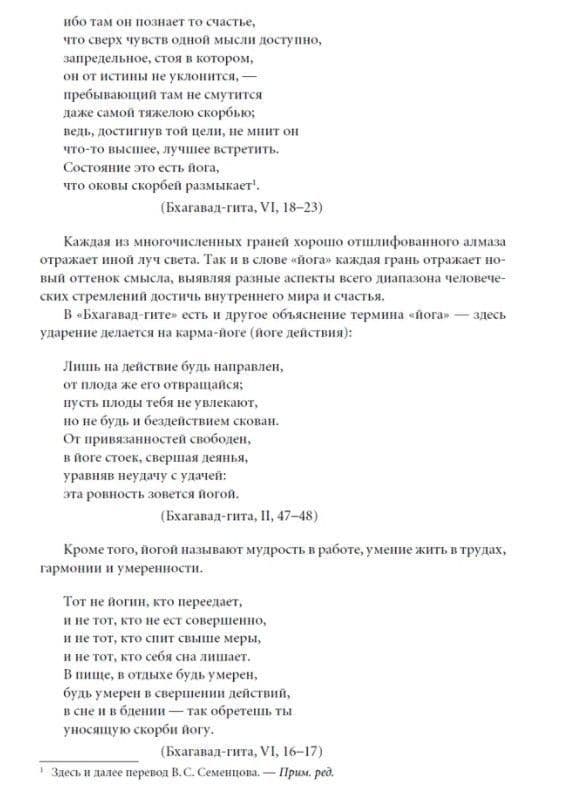 ибо там он познает то счастье,
что сверх чувств одной мысли доступно,
запредельное, стоя в котором,
он от истины не уклонится, —
пребывающий там не смутится
даже самой тяжелою скорбью;
ведь, достигнув той цели, не мнит он
что-то высшее, лучшее встретить.
Состояние это есть йога,
что оковы скорбей размыкает$^1$.

(Бхагавад-гита, VI, 18–23)

Каждая из многочисленных граней хорошо отшлифованного алмаза отражает иной луч света. Так и в слове «йога» каждая грань отражает новый оттенок смысла, выявляя разные аспекты всего диапазона человеческих стремлений достичь внутреннего мира и счастья.

В «Бхагавад-гите» есть и другое объяснение термина «йога» — здесь ударение делается на карма-йоге (йоге действия):

Лишь на действие будь направлен,
от плода же его отвращайся;
пусть плоды тебя не увлекают,
но не будь и бездействием скован.
От привязанностей свободен,
в йоге стоек, свершая деянья,
уравняв неудачу с удачей:
эта ровность зовется йогой.

(Бхагавад-гита, II, 47–48)

Кроме того, йогой называют мудрость в работе, умение жить в трудах, гармонии и умеренности.

Тот не йогин, кто переедает,
и не тот, кто не ест совершенно,
и не тот, кто спит свыше меры,
и не тот, кто себя сна лишает.
В пище, в отдыхе будь умерен,
будь умерен в свершении действий,
в сне и в бдении — так обретешь ты
уносящую скорби йогу.

(Бхагавад-гита, VI, 16–17)

$^1$ Здесь и далее перевод В. С. Семенцова. — Прим. ред.